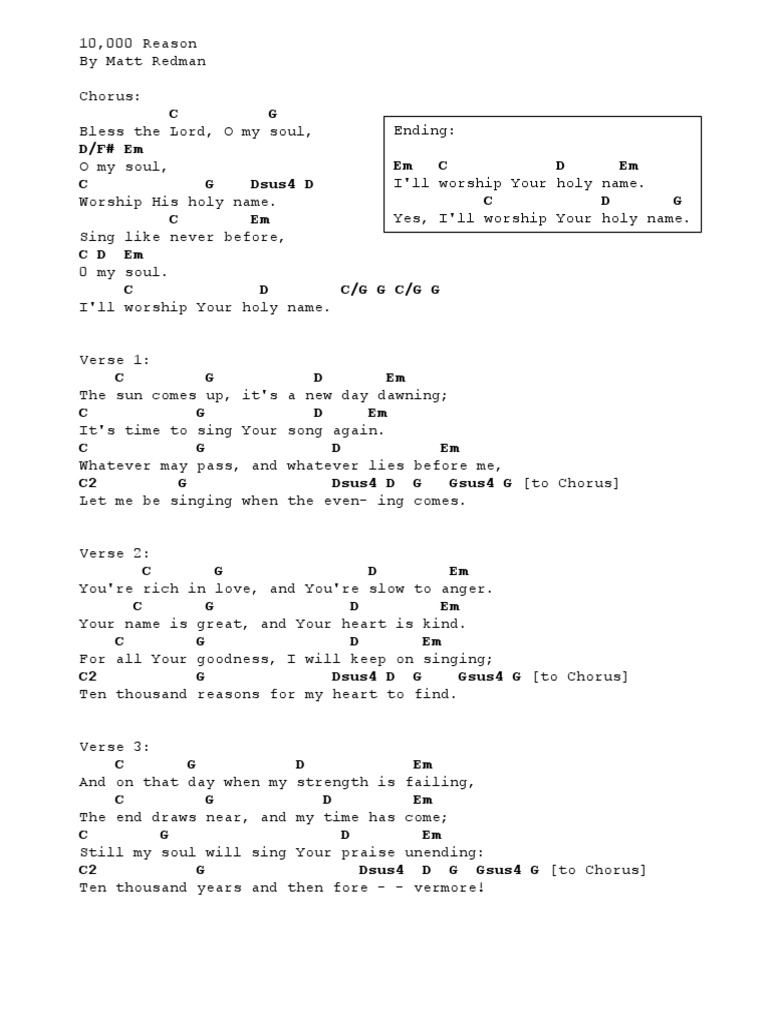 10,000 Reason
By Matt Redman

Chorus:
C G
Bless the Lord, O my soul,
D/F# Em
O my soul,
C G Dsus4 D
Worship His holy name.
C Em
Sing like never before,
C D Em
O my soul.
C D C/G G C/G G
I'll worship Your holy name.

Ending:

Em C D Em
I'll worship Your holy name.
C D G
Yes, I'll worship Your holy name.

Verse 1:
C G D Em
The sun comes up, it's a new day dawning;
C G D Em
It's time to sing Your song again.
C G D Em
Whatever may pass, and whatever lies before me,
C2 G Dsus4 D G Gsus4 G [to Chorus]
Let me be singing when the even- ing comes.

Verse 2:
C G D Em
You're rich in love, and You're slow to anger.
C G D Em
Your name is great, and Your heart is kind.
C G D Em
For all Your goodness, I will keep on singing;
C2 G Dsus4 D G Gsus4 G [to Chorus]
Ten thousand reasons for my heart to find.

Verse 3:
C G D Em
And on that day when my strength is failing,
C G D Em
The end draws near, and my time has come;
C G D Em
Still my soul will sing Your praise unending:
C2 G Dsus4 D G Gsus4 G [to Chorus]
Ten thousand years and then fore - - vermore!